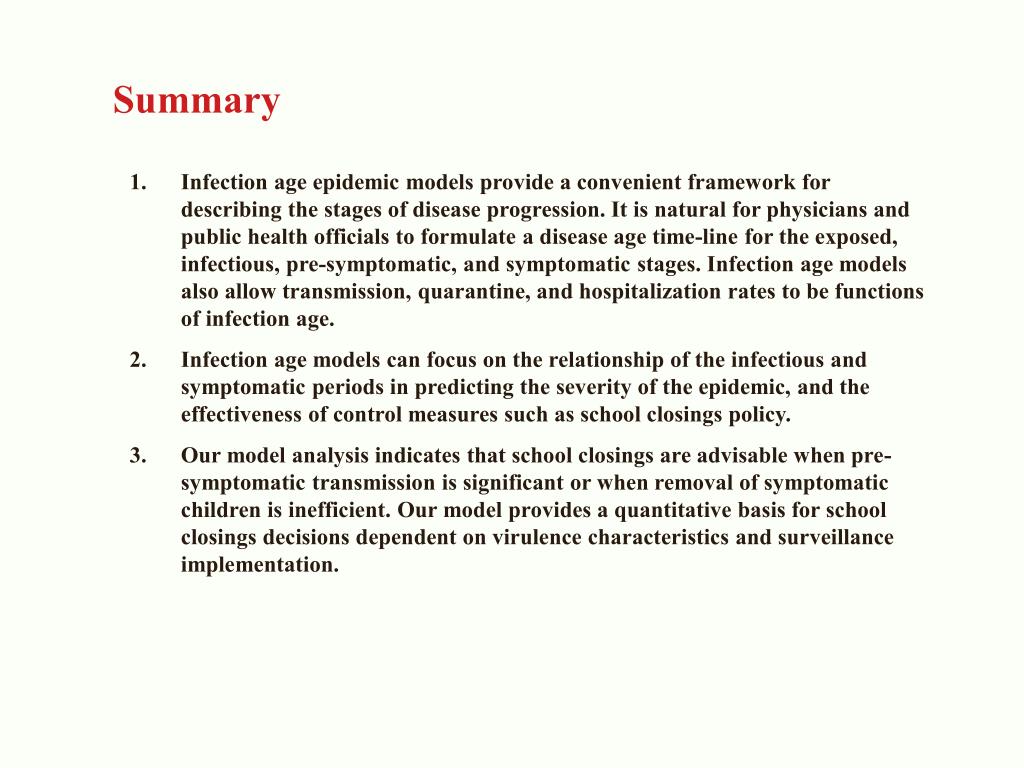 Summary

1. Infection age epidemic models provide a convenient framework for describing the stages of disease progression. It is natural for physicians and public health officials to formulate a disease age time-line for the exposed, infectious, pre-symptomatic, and symptomatic stages. Infection age models also allow transmission, quarantine, and hospitalization rates to be functions of infection age.

2. Infection age models can focus on the relationship of the infectious and symptomatic periods in predicting the severity of the epidemic, and the effectiveness of control measures such as school closings policy.

3. Our model analysis indicates that school closings are advisable when pre-symptomatic transmission is significant or when removal of symptomatic children is inefficient. Our model provides a quantitative basis for school closings decisions dependent on virulence characteristics and surveillance implementation.